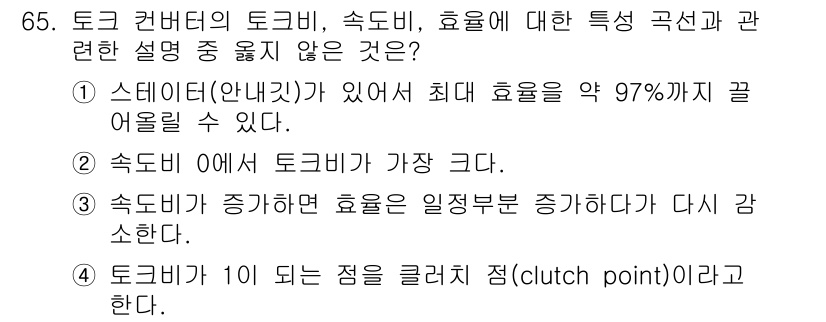 65. 토크 컨버터의 토크비, 속도비, 효율에 대한 특성 곡선과 관련한 설명 중 옳지 않은 것은?

① 스테이터(안내깃)가 있어서 최대 효율을 약 97%까지 끌어올릴 수 있다.

② 속도비 0에서 토크비가 가장 크다.

③ 속도비가 증가하면 효율은 일정부분 증가하다가 다시 감소한다.

④ 토크비가 1이 되는 점을 클러치 점(clutch point)이라고 한다.